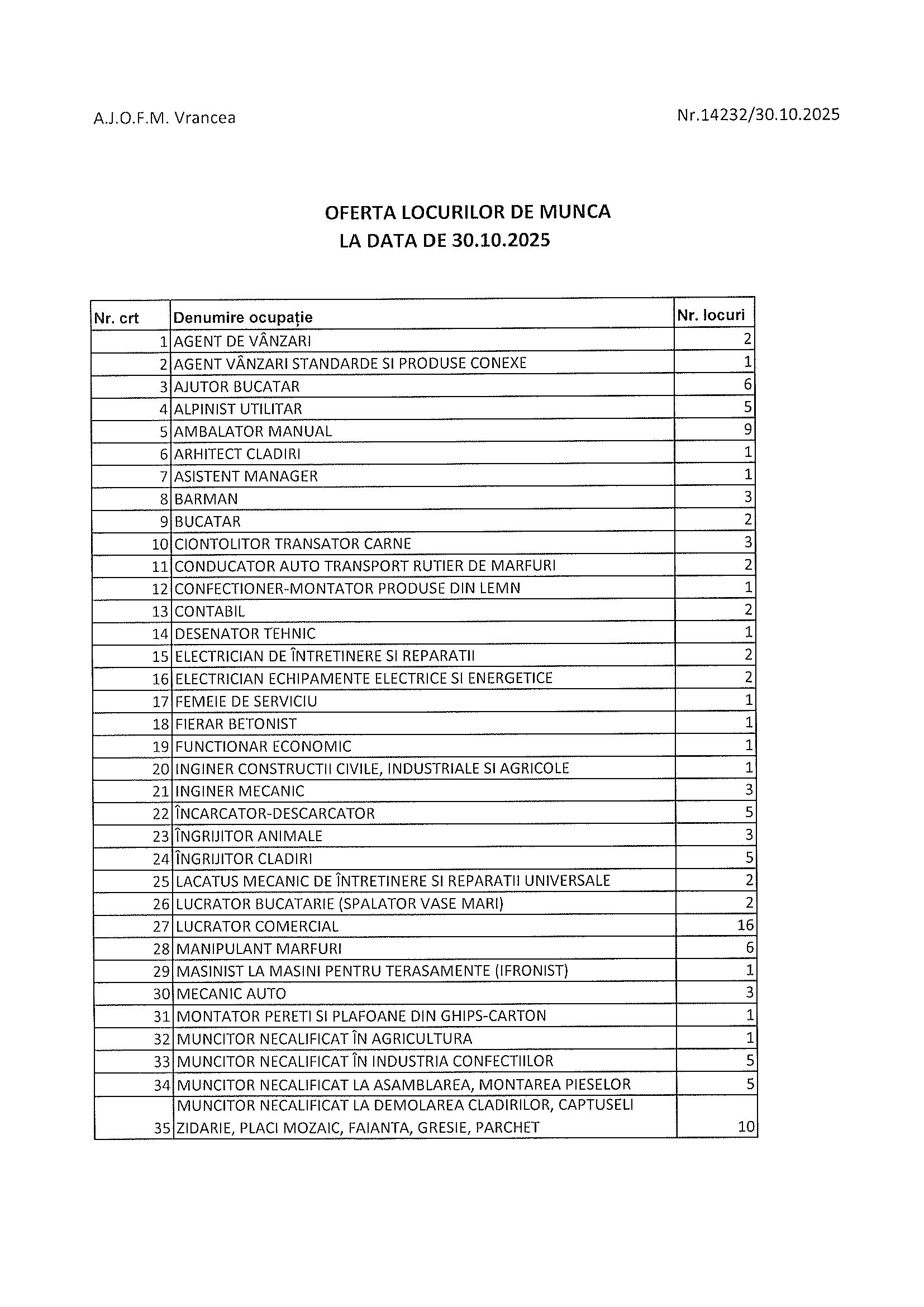 A.J.O.F.M. Vrancea

Nr.14232/30.10.2025

OFERTA LOCURILOR DE MUNCA
LA DATA DE 30.10.2025

| Nr. crt | Denumire ocupație | Nr. locuri |
|---|---|---|
| 1 | AGENT DE VÂNZARI | 2 |
| 2 | AGENT VÂNZARI STANDARDE SI PRODUSE CONEXE | 1 |
| 3 | AJUTOR BUCATAR | 6 |
| 4 | ALPINIST UTILITAR | 5 |
| 5 | AMBALATOR MANUAL | 9 |
| 6 | ARHITECT CLADIRI | 1 |
| 7 | ASISTENT MANAGER | 1 |
| 8 | BARMAN | 3 |
| 9 | BUCATAR | 2 |
| 10 | CIONTOLITOR TRANSATOR CARNE | 3 |
| 11 | CONDUCATOR AUTO TRANSPORT RUTIER DE MARFURI | 2 |
| 12 | CONFECTIONER-MONTATOR PRODUSE DIN LEMN | 1 |
| 13 | CONTABIL | 2 |
| 14 | DESENATOR TEHNIC | 1 |
| 15 | ELECTRICIAN DE ÎNTRETINERE SI REPARATII | 2 |
| 16 | ELECTRICIAN ECHIPAMENTE ELECTRICE SI ENERGETICE | 2 |
| 17 | FEMEIE DE SERVICIU | 1 |
| 18 | FIERAR BETONIST | 1 |
| 19 | FUNCTIONAR ECONOMIC | 1 |
| 20 | INGINER CONSTRUCTII CIVILE, INDUSTRIALE SI AGRICOLE | 1 |
| 21 | INGINER MECANIC | 3 |
| 22 | ÎNCARCATOR-DESCARCATOR | 5 |
| 23 | ÎNGRIJITOR ANIMALE | 3 |
| 24 | ÎNGRIJITOR CLADIRI | 5 |
| 25 | LACATUS MECANIC DE ÎNTRETINERE SI REPARATII UNIVERSALE | 2 |
| 26 | LUCRATOR BUCATARIE (SPALATOR VASE MARI) | 2 |
| 27 | LUCRATOR COMERCIAL | 16 |
| 28 | MANIPULANT MARFURI | 6 |
| 29 | MASINIST LA MASINI PENTRU TERASAMENTE (IFRONIST) | 1 |
| 30 | MECANIC AUTO | 3 |
| 31 | MONTATOR PERETI SI PLAFOANE DIN GHIPS-CARTON | 1 |
| 32 | MUNCITOR NECALIFICAT ÎN AGRICULTURA | 1 |
| 33 | MUNCITOR NECALIFICAT ÎN INDUSTRIA CONFECTIILOR | 5 |
| 34 | MUNCITOR NECALIFICAT LA ASAMBLAREA, MONTAREA PIESELOR | 5 |
| 35 | MUNCITOR NECALIFICAT LA DEMOLAREA CLADIRILOR, CAPTUSELI ZIDARIE, PLACI MOZAIC, FAIANTA, GRESIE, PARCHET | 10 |